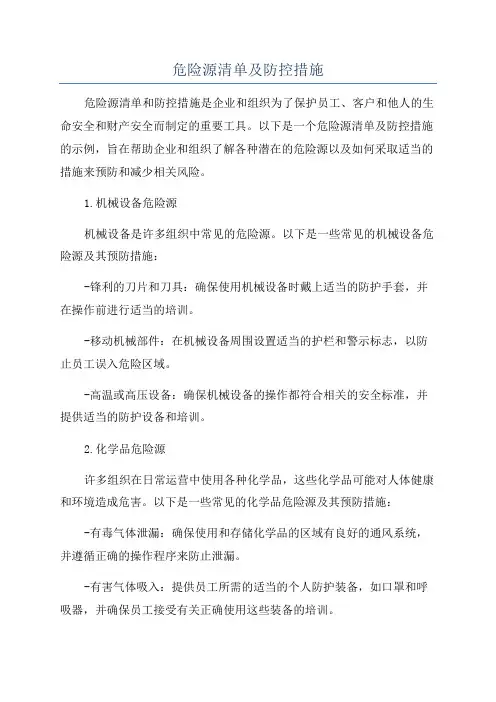 危险源清单及防控措施

危险源清单和防控措施是企业和组织为了保护员工、客户和他人的生命安全和财产安全而制定的重要工具。以下是一个危险源清单及防控措施的示例，旨在帮助企业和组织了解各种潜在的危险源以及如何采取适当的措施来预防和减少相关风险。

1.机械设备危险源

机械设备是许多组织中常见的危险源。以下是一些常见的机械设备危险源及其预防措施：

-锋利的刀片和刀具：确保使用机械设备时戴上适当的防护手套，并在操作前进行适当的培训。

-移动机械部件：在机械设备周围设置适当的护栏和警示标志，以防止员工误入危险区域。

-高温或高压设备：确保机械设备的操作都符合相关的安全标准，并提供适当的防护设备和培训。

2.化学品危险源

许多组织在日常运营中使用各种化学品，这些化学品可能对人体健康和环境造成危害。以下是一些常见的化学品危险源及其预防措施：

-有毒气体泄漏：确保使用和存储化学品的区域有良好的通风系统，并遵循正确的操作程序来防止泄漏。

-有害气体吸入：提供员工所需的适当的个人防护装备，如口罩和呼吸器，并确保员工接受有关正确使用这些装备的培训。